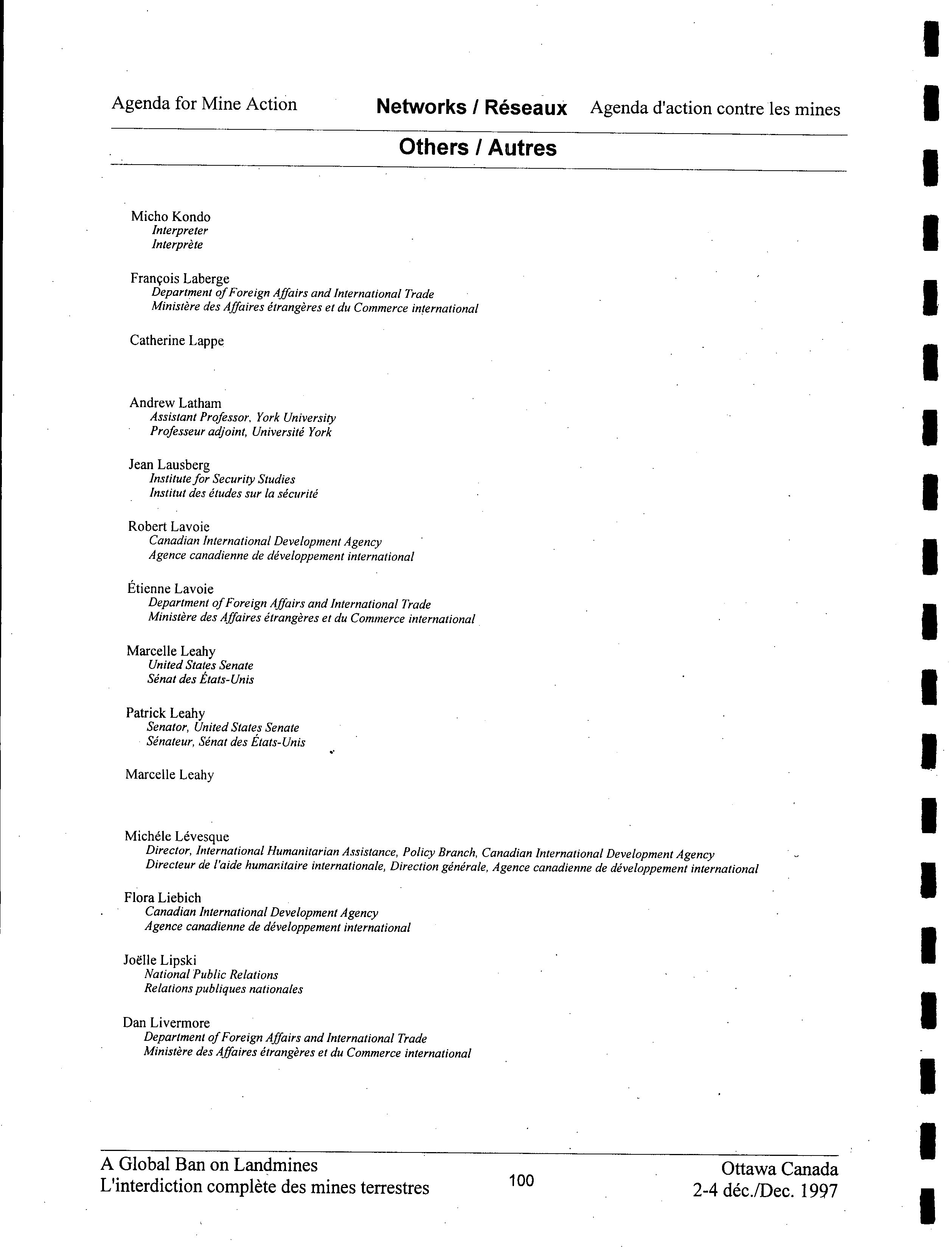 Agenda for Mine Action Networks / Réseaux Agenda d'action contre les mines

Others / Autres

Micho Kondo
Interpreter
Interprète

François Laberge
Department of Foreign Affairs and International Trade
Ministère des Affaires étrangères et du Commerce international

Catherine Lappe

Andrew Latham
Assistant Professor, York University
Professeur adjoint, Université York

Jean Lausberg
Institute for Security Studies
Institut des études sur la sécurité

Robert Lavoie
Canadian International Development Agency
Agence canadienne de développement international

Étienne Lavoie
Department of Foreign Affairs and International Trade
Ministère des Affaires étrangères et du Commerce international

Marcelle Leahy
United States Senate
Sénat des États-Unis

Patrick Leahy
Senator, United States Senate
Sénateur, Sénat des États-Unis

Marcelle Leahy

Michéle Lévesque
Director, International Humanitarian Assistance, Policy Branch, Canadian International Development Agency
Directeur de l'aide humanitaire internationale, Direction générale, Agence canadienne de développement international

Flora Liebich
Canadian International Development Agency
Agence canadienne de développement international

Joëlle Lipski
National Public Relations
Relations publiques nationales

Dan Livermore
Department of Foreign Affairs and International Trade
Ministère des Affaires étrangères et du Commerce international

A Global Ban on Landmines
L'interdiction complète des mines terrestres

100

Ottawa Canada
2-4 déc./Dec. 1997